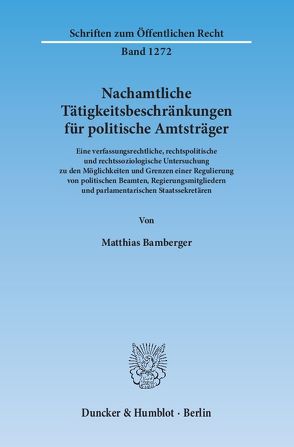 Schriften zum Öffentlichen Recht

Band 1272

Nachamtliche Tätigkeitsbeschränkungen für politische Amtsträger

Eine verfassungsrechtliche, rechtspolitische und rechtssoziologische Untersuchung zu den Möglichkeiten und Grenzen einer Regulierung von politischen Beamten, Regierungsmitgliedern und parlamentarischen Staatssekretären

Von

Matthias Bamberger

Duncker & Humblot · Berlin